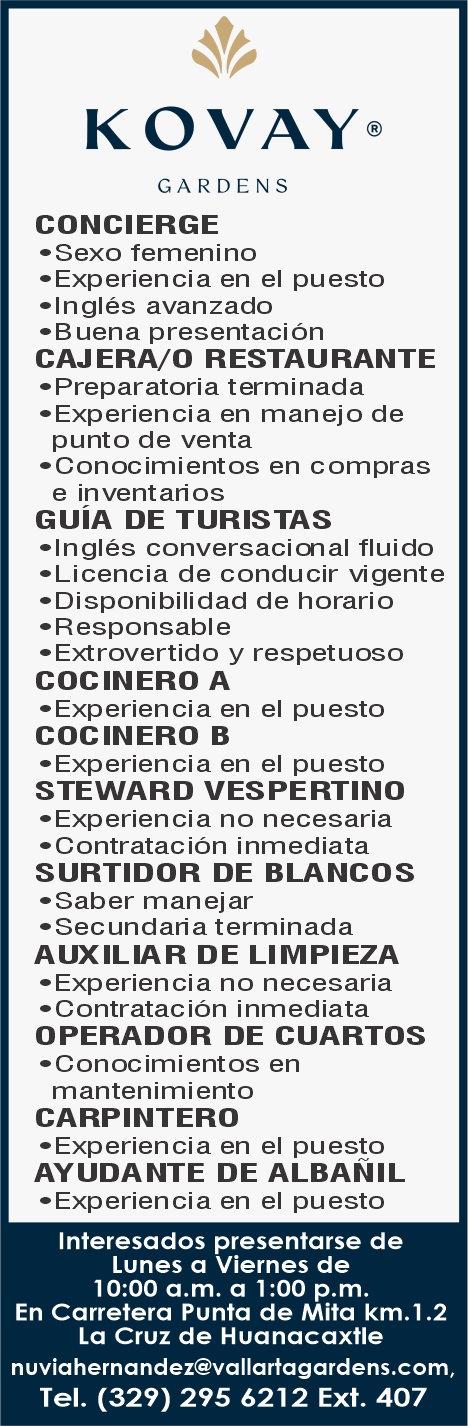 KOVAY®
GARDENS

CONCIERGE
•Sexo femenino
•Experiencia en el puesto
•Inglés avanzado
•Buena presentación

CAJERA/O RESTAURANTE
•Preparatoria terminada
•Experiencia en manejo de punto de venta
•Conocimientos en compras e inventarios

GUÍA DE TURISTAS
•Inglés conversacional fluido
•Licencia de conducir vigente
•Disponibilidad de horario
•Responsable
•Extrovertido y respetuoso

COCINERO A
•Experiencia en el puesto

COCINERO B
•Experiencia en el puesto

STEWARD VESPERTINO
•Experiencia no necesaria
•Contratación inmediata

SURTIDOR DE BLANCOS
•Saber manejar
•Secundaria terminada

AUXILIAR DE LIMPIEZA
•Experiencia no necesaria
•Contratación inmediata

OPERADOR DE CUARTOS
•Conocimientos en mantenimiento

CARPINTERO
•Experiencia en el puesto

AYUDANTE DE ALBAÑIL
•Experiencia en el puesto

Interesados presentarse de Lunes a Viernes de 10:00 a.m. a 1:00 p.m.
En Carretera Punta de Mita km.1.2
La Cruz de Huanacaxtle
nuviahernandez@vallartagardens.com,
Tel. (329) 295 6212 Ext. 407